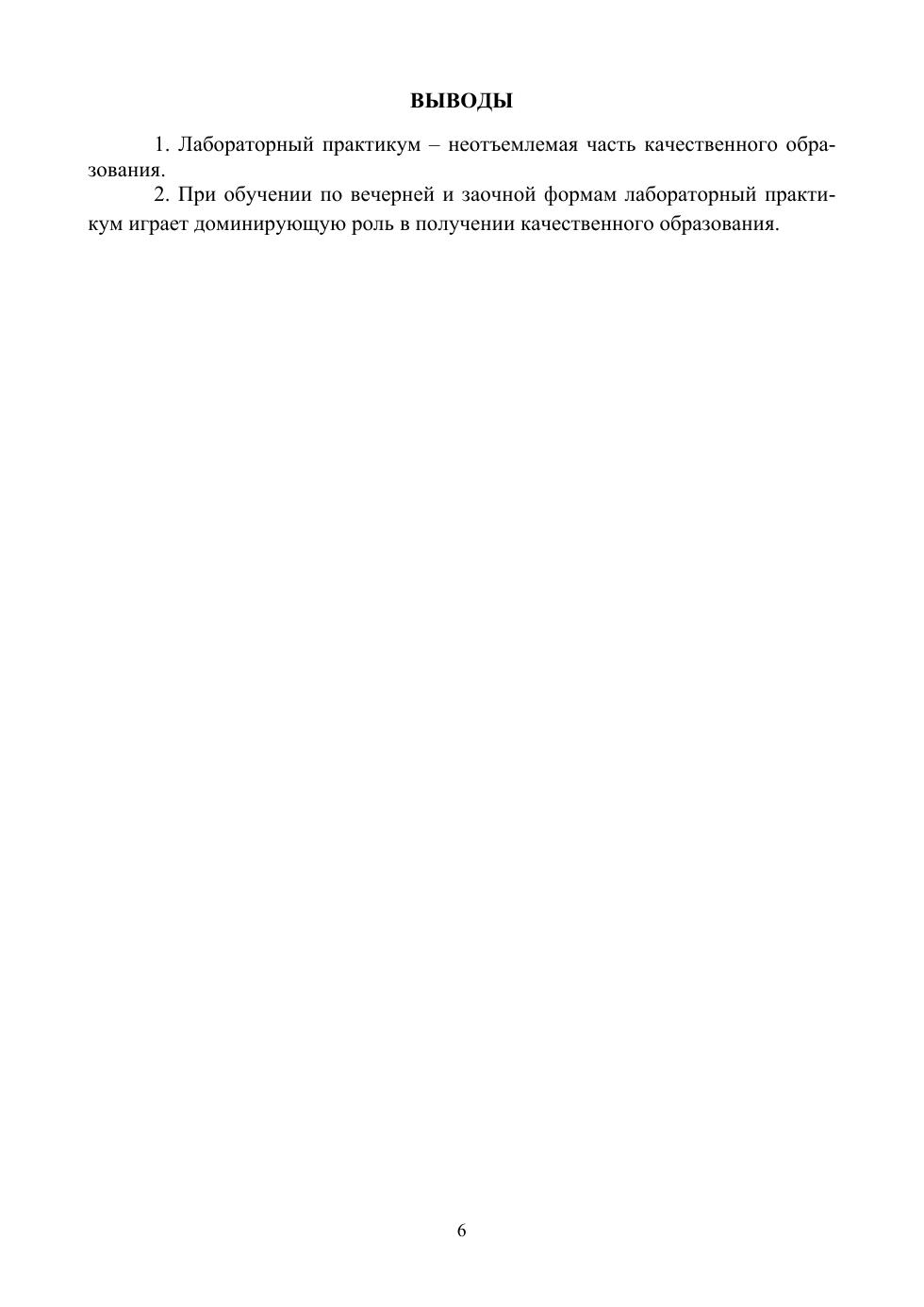 ВЫВОДЫ

1. Лабораторный практикум – неотъемлемая часть качественного образования.

2. При обучении по вечерней и заочной формам лабораторный практикум играет доминирующую роль в получении качественного образования.

6